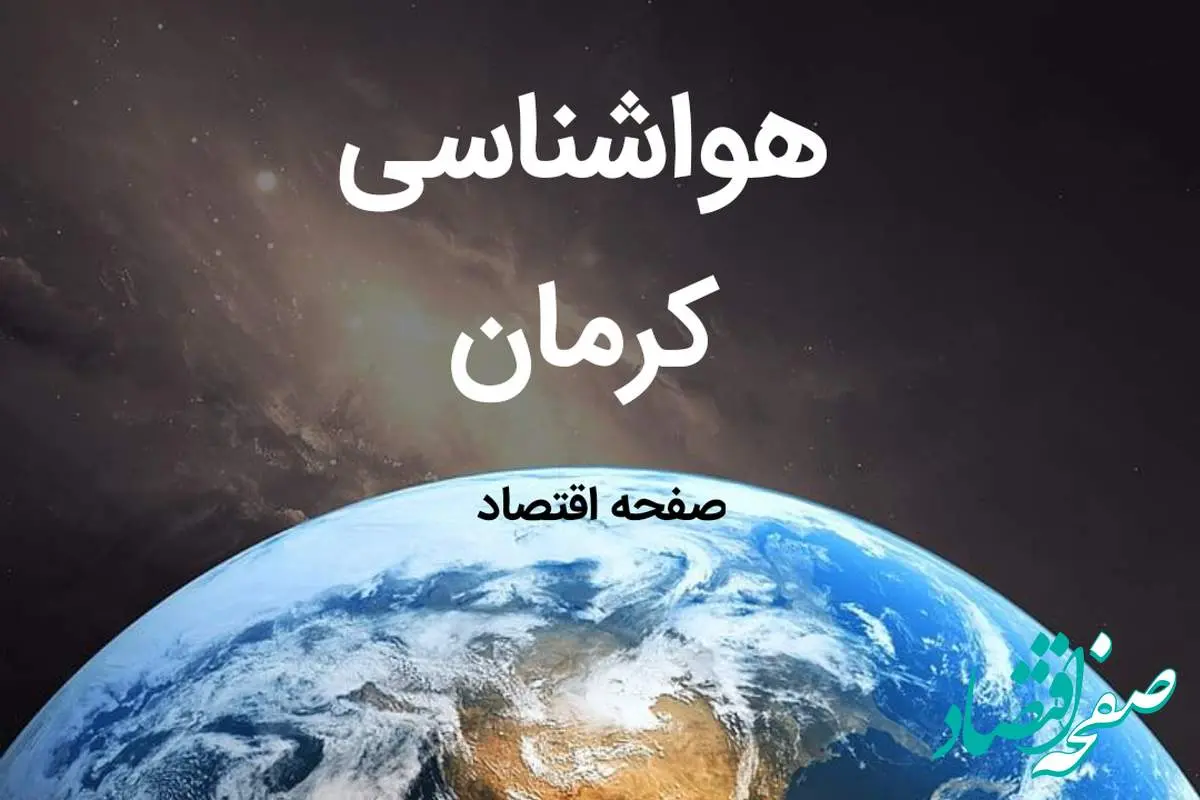 هواشناسی
کرمان

صفحه اقتصاد

صفحه اقتصاد